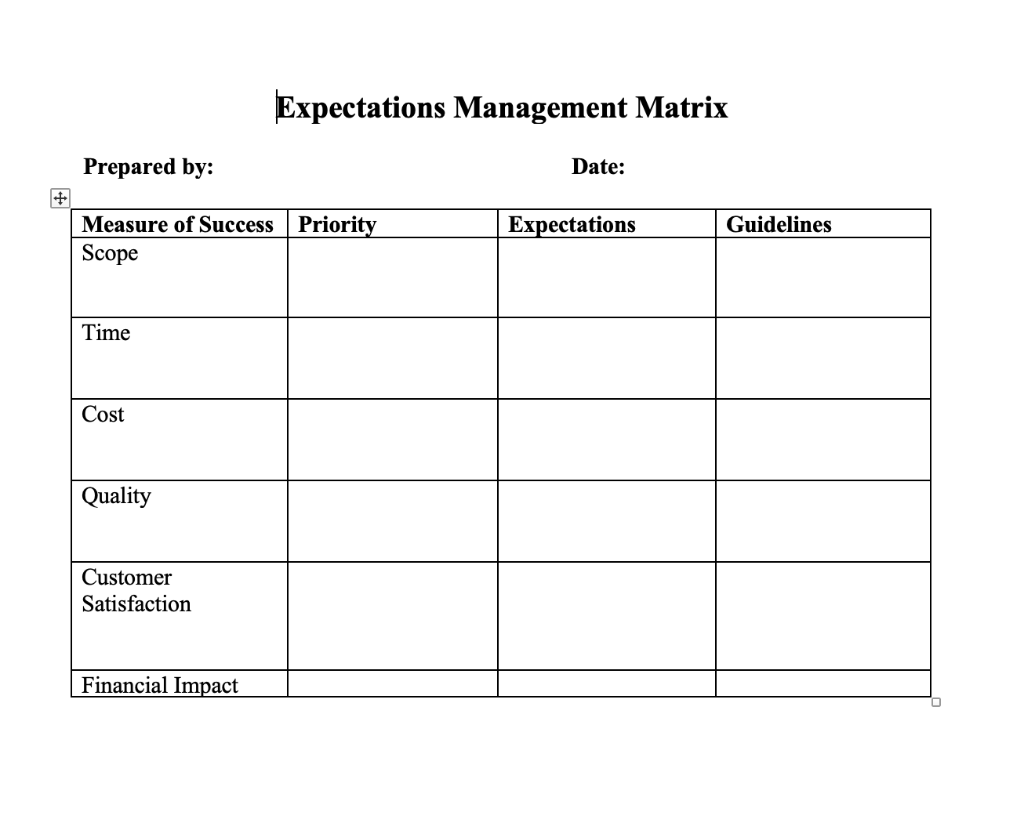 Expectations Management Matrix

Prepared by: Date:

| Measure of Success | Priority | Expectations | Guidelines |
|---|---|---|---|
| Scope | | | |
| Time | | | |
| Cost | | | |
| Quality | | | |
| Customer Satisfaction | | | |
| Financial Impact | | | |